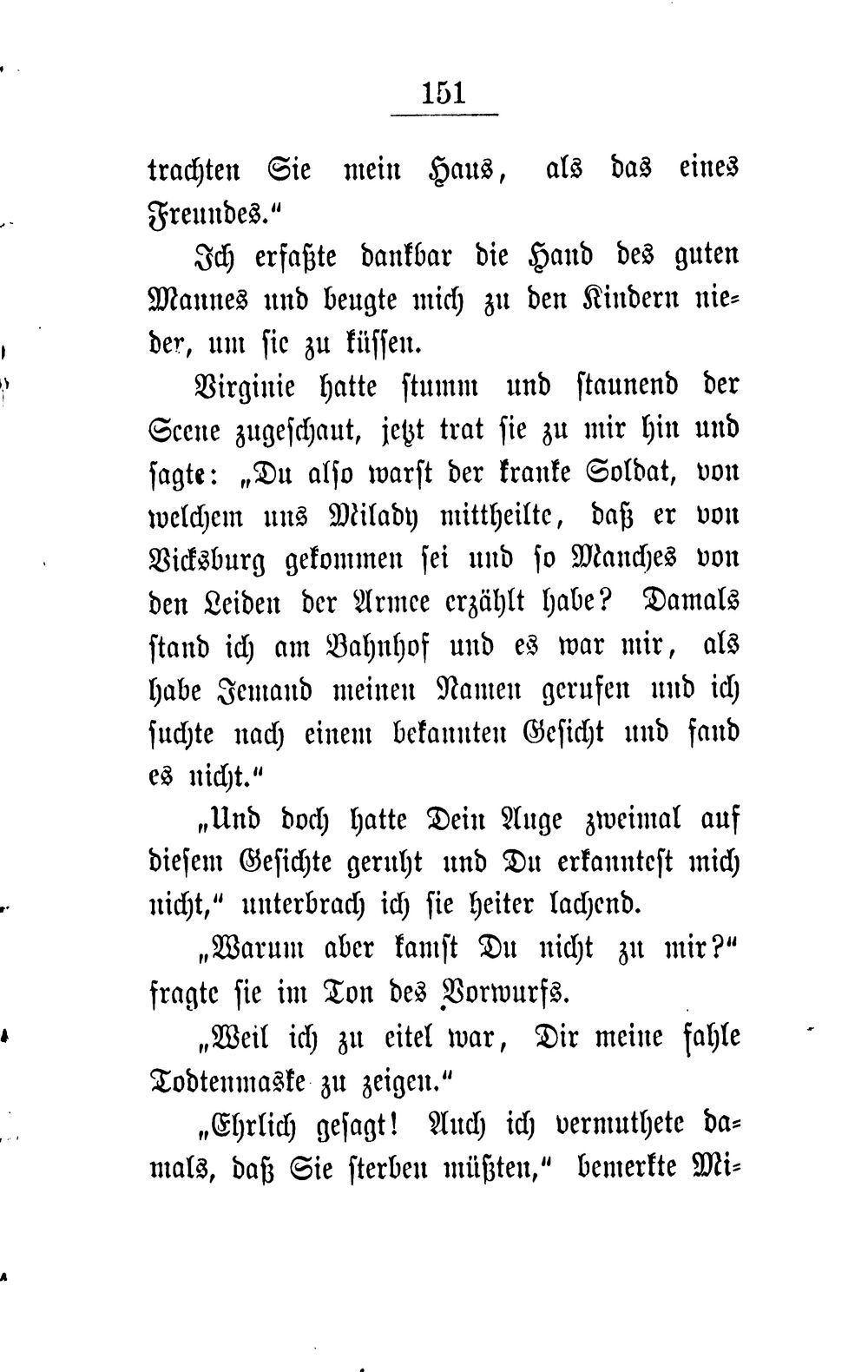 151

trachten Sie mein Haus, als das eines Freundes."

Ich erfaßte dankbar die Hand des guten Mannes und beugte mich zu den Kindern nieder, um sie zu küssen.

Virginie hatte stumm und staunend der Scene zugeschaut, jetzt trat sie zu mir hin und sagte: „Du also warst der kranke Soldat, von welchem uns Milady mittheilte, daß er von Vicksburg gekommen sei und so Manches von den Leiden der Armee erzählt habe? Damals stand ich am Bahnhof und es war mir, als habe Jemand meinen Namen gerufen und ich suchte nach einem bekannten Gesicht und fand es nicht."

„Und doch hatte Dein Auge zweimal auf diesem Gesichte geruht und Du erkanntest mich nicht," unterbrach ich sie heiter lachend.

„Warum aber kamst Du nicht zu mir?" fragte sie im Ton des Vorwurfs.

„Weil ich zu eitel war, Dir meine fahle Todtenmaske zu zeigen."

„Ehrlich gesagt! Auch ich vermuthete damals, daß Sie sterben müßten," bemerkte Mi=